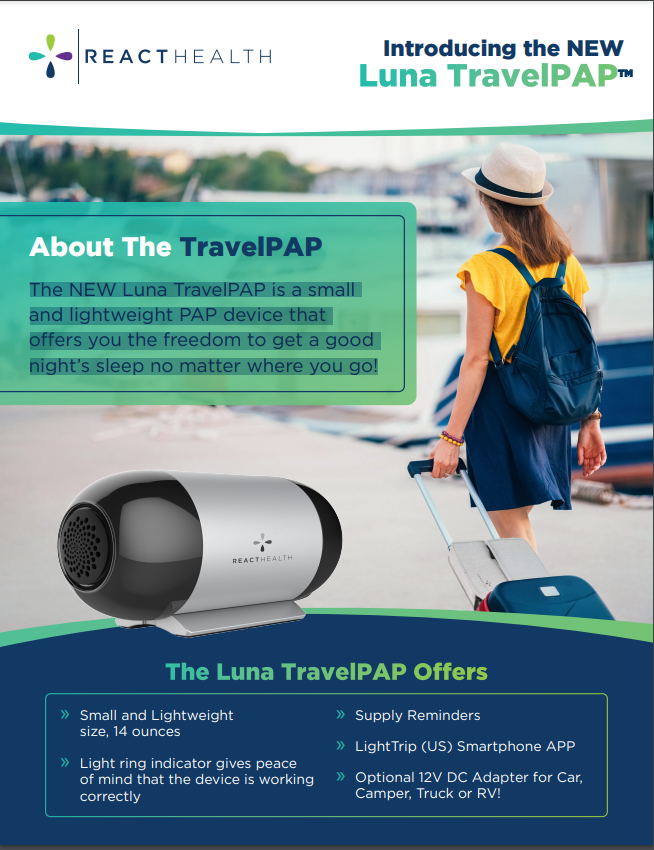 REACTHEALTH

Introducing the NEW
Luna TravelPAP™

About The TravelPAP

The NEW Luna TravelPAP is a small and lightweight PAP device that offers you the freedom to get a good night's sleep no matter where you go!

REACTHEALTH

The Luna TravelPAP Offers

» Small and Lightweight size, 14 ounces

» Light ring indicator gives peace of mind that the device is working correctly

» Supply Reminders

» LightTrip (US) Smartphone APP

» Optional 12V DC Adapter for Car, Camper, Truck or RV!